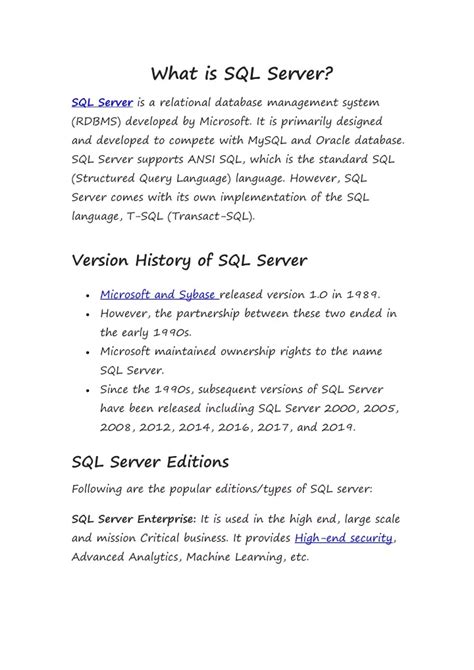 What is SQL Server?

SQL Server is a relational database management system (RDBMS) developed by Microsoft. It is primarily designed and developed to compete with MySQL and Oracle database. SQL Server supports ANSI SQL, which is the standard SQL (Structured Query Language) language. However, SQL Server comes with its own implementation of the SQL language, T-SQL (Transact-SQL).

Version History of SQL Server

- Microsoft and Sybase released version 1.0 in 1989.
- However, the partnership between these two ended in the early 1990s.
- Microsoft maintained ownership rights to the name SQL Server.
- Since the 1990s, subsequent versions of SQL Server have been released including SQL Server 2000, 2005, 2008, 2012, 2014, 2016, 2017, and 2019.

SQL Server Editions

Following are the popular editions/types of SQL server:

SQL Server Enterprise: It is used in the high end, large scale and mission Critical business. It provides High-end security, Advanced Analytics, Machine Learning, etc.